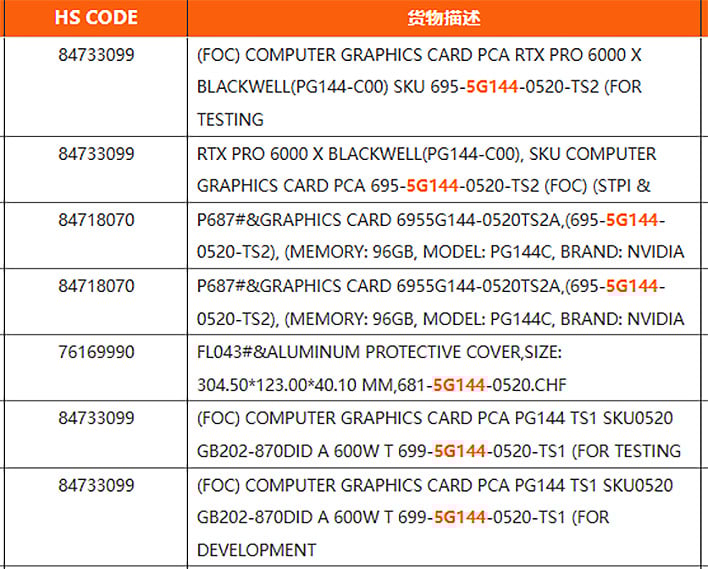 | HS CODE | 货物描述 |
|---|---|
| 84733099 | (FOC) COMPUTER GRAPHICS CARD PCA RTX PRO 6000 X BLACKWELL(PG144-C00) SKU 695-5G144-0520-TS2 (FOR TESTING |
| 84733099 | RTX PRO 6000 X BLACKWELL(PG144-C00), SKU COMPUTER GRAPHICS CARD PCA 695-5G144-0520-TS2 (FOC) (STPI & |
| 84718070 | P687#&GRAPHICS CARD 6955G144-0520TS2A,(695-5G144-0520-TS2), (MEMORY: 96GB, MODEL: PG144C, BRAND: NVIDIA |
| 84718070 | P687#&GRAPHICS CARD 6955G144-0520TS2A,(695-5G144-0520-TS2), (MEMORY: 96GB, MODEL: PG144C, BRAND: NVIDIA |
| 76169990 | FL043#&ALUMINUM PROTECTIVE COVER,SIZE: 304.50*123.00*40.10 MM,681-5G144-0520.CHF |
| 84733099 | (FOC) COMPUTER GRAPHICS CARD PCA PG144 TS1 SKU0520 GB202-870DID A 600W T 699-5G144-0520-TS1 (FOR TESTING |
| 84733099 | (FOC) COMPUTER GRAPHICS CARD PCA PG144 TS1 SKU0520 GB202-870DID A 600W T 699-5G144-0520-TS1 (FOR DEVELOPMENT |